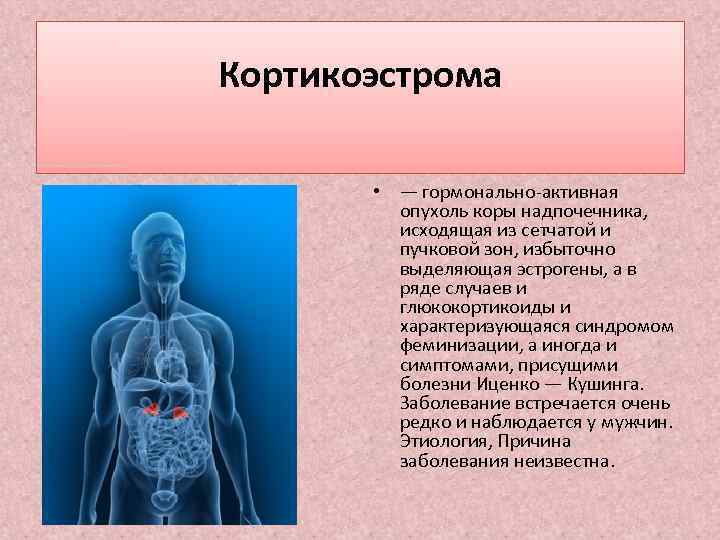 Кортикоэстрома

• — гормонально-активная опухоль коры надпочечника, исходящая из сетчатой и пучковой зон, избыточно выделяющая эстрогены, а в ряде случаев и глюкокортикоиды и характеризующаяся синдромом феминизации, а иногда и симптомами, присущими болезни Иценко — Кушинга. Заболевание встречается очень редко и наблюдается у мужчин. Этиология, Причина заболевания неизвестна.